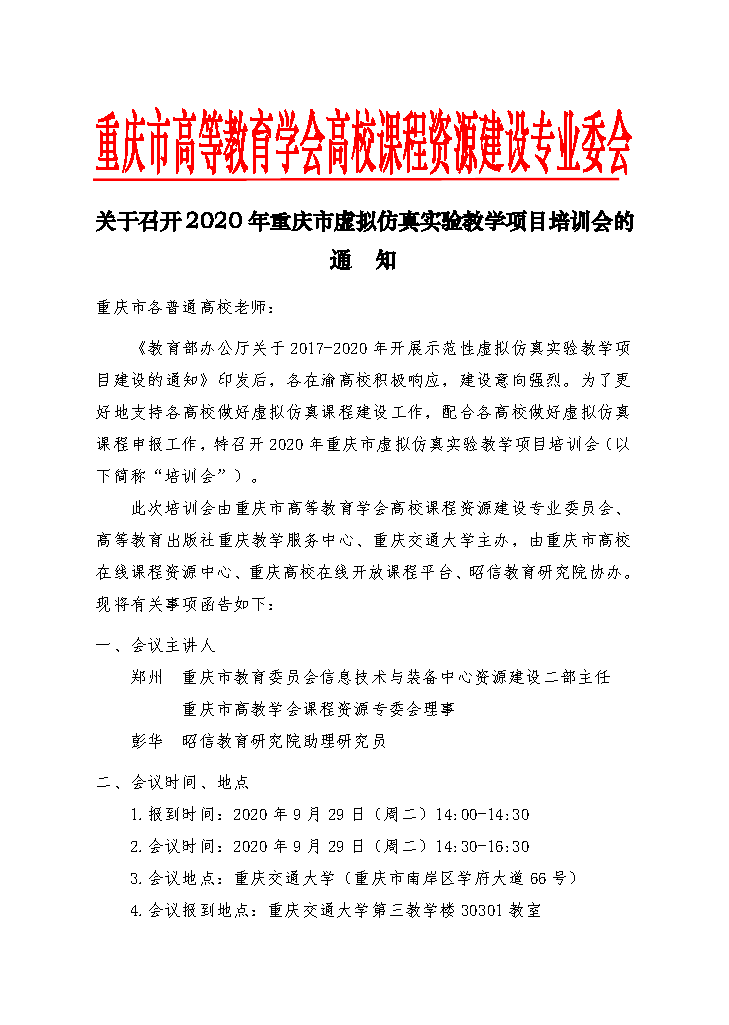 重庆市高等教育学会高校课程资源建设专业委会

关于召开2020年重庆市虚拟仿真实验教学项目培训会的通　知

重庆市各普通高校老师：

《教育部办公厅关于2017-2020年开展示范性虚拟仿真实验教学项目建设的通知》印发后，各在渝高校积极响应，建设意向强烈。为了更好地支持各高校做好虚拟仿真课程建设工作，配合各高校做好虚拟仿真课程申报工作，特召开2020年重庆市虚拟仿真实验教学项目培训会（以下简称“培训会”）。

此次培训会由重庆市高等教育学会高校课程资源建设专业委员会、高等教育出版社重庆教学服务中心、重庆交通大学主办，由重庆市高校在线课程资源中心、重庆高校在线开放课程平台、昭信教育研究院协办。现将有关事项函告如下：

一、会议主讲人

郑州　重庆市教育委员会信息技术与装备中心资源建设二部主任

重庆市高教学会课程资源专委会理事

彭华　昭信教育研究院助理研究员

二、会议时间、地点

1.报到时间：2020年9月29日（周二）14:00-14:30

2.会议时间：2020年9月29日（周二）14:30-16:30

3.会议地点：重庆交通大学（重庆市南岸区学府大道66号）

4.会议报到地点：重庆交通大学第三教学楼30301教室